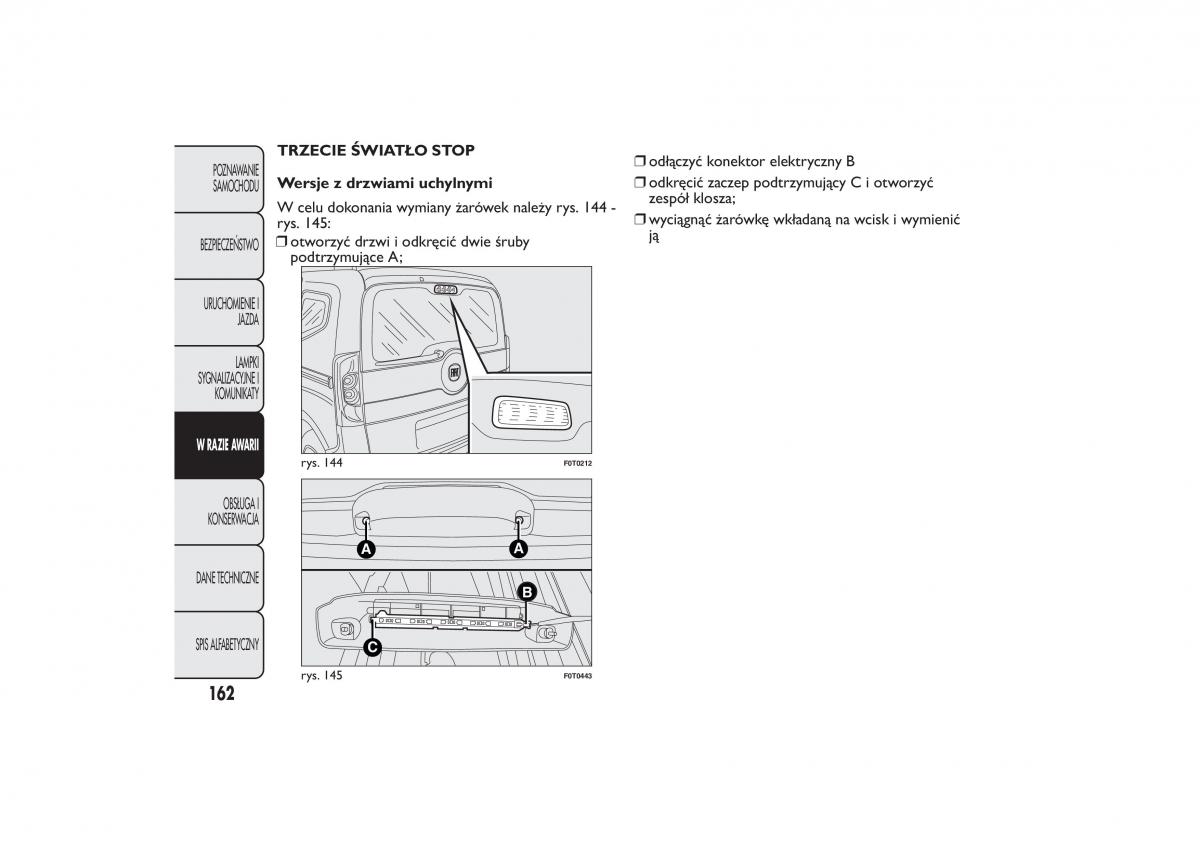 POZNAWANIE SAMOCHODU

BEZPIECZEŃSTWO

URUCHOMIENIE I JAZDA

LAMPKI SYGNALIZACYJNE I KOMUNIKATY

W RAZIE AWARII

OBSŁUGA I KONSERWACJA

DANE TECHNICZNE

SPIS ALFABETYCZNY

162

TRZECIE ŚWIATŁO STOP

Wersje z drzwiami uchylnymi

W celu dokonania wymiany żarówek należy rys. 144 - rys. 145:

❒ otworzyć drzwi i odkręcić dwie śruby podtrzymujące A;

rys. 144

F0T0212

A

A

B

C

rys. 145

F0T0443

❒ odłączyć konektor elektryczny B

❒ odkręcić zaczep podtrzymujący C i otworzyć zespół klosza;

❒ wyciągnąć żarówkę wkładaną na wcisk i wymienić ją